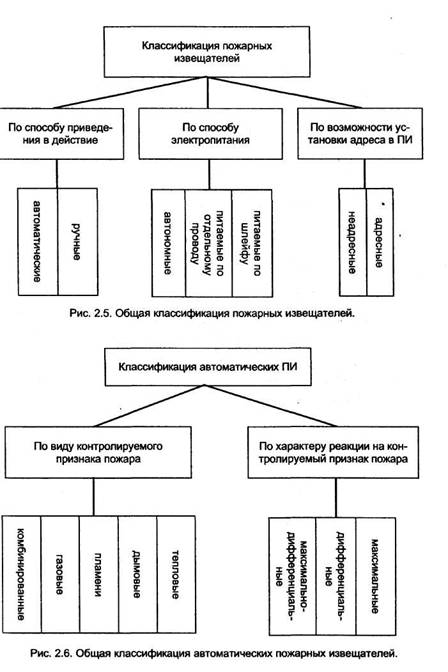 Классификация пожарных извещателей

По способу приведения в действие

По способу электропитания

По возможности установки адреса в ПИ

автоматические

ручные

автономные

питаемые по отдельному проводу

питаемые по шлейфу

неадресные

адресные

Рис. 2.5. Общая классификация пожарных извещателей.

Классификация автоматических ПИ

По виду контролируемого признака пожара

По характеру реакции на контролируемый признак пожара

комбинированные

газовые

пламени

дымовые

тепловые

максимально-дифференциальные

дифференциальные

максимальные

Рис. 2.6. Общая классификация автоматических пожарных извещателей.